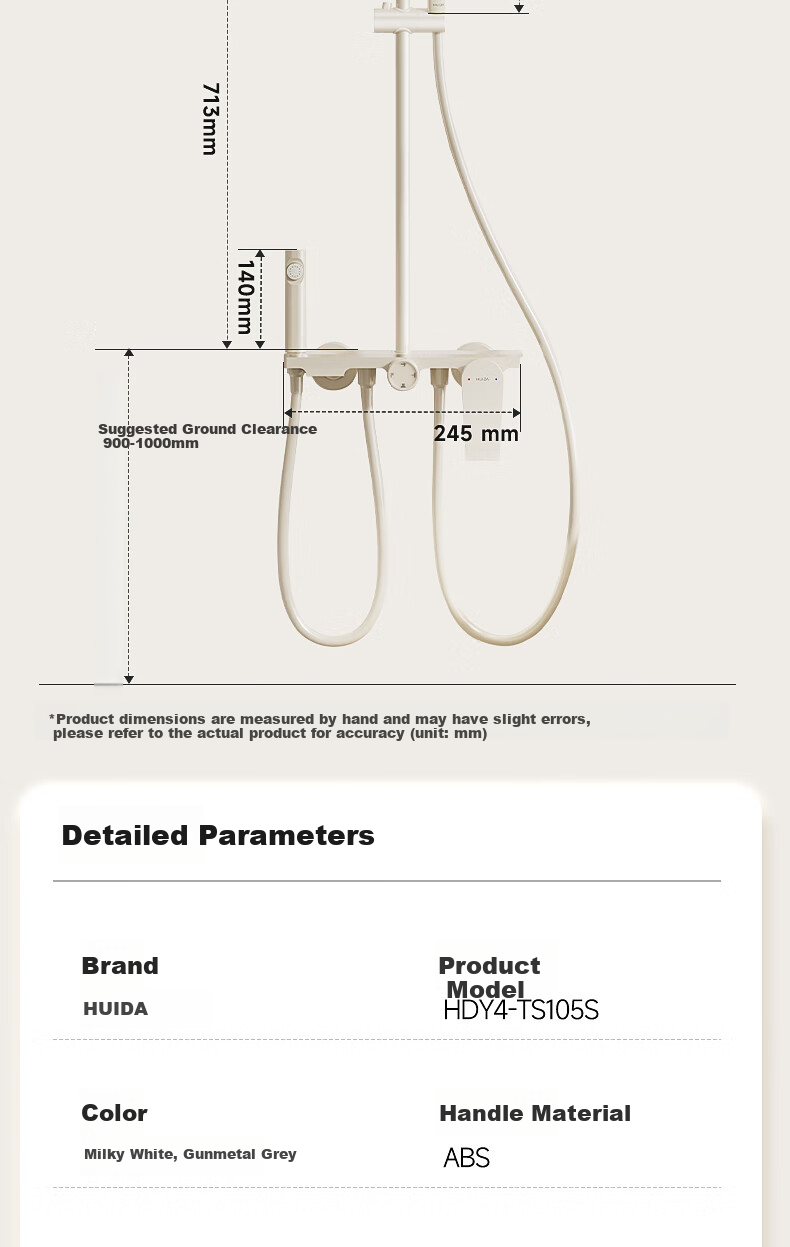 713mm

140mm

Suggested Ground Clearance
900-1000mm

245 mm

*Product dimensions are measured by hand and may have slight errors, please refer to the actual product for accuracy (unit: mm)

Detailed Parameters

Brand
HUIDA

Product Model
HDY4-TS105S

Color
Milky White, Gunmetal Grey

Handle Material
ABS